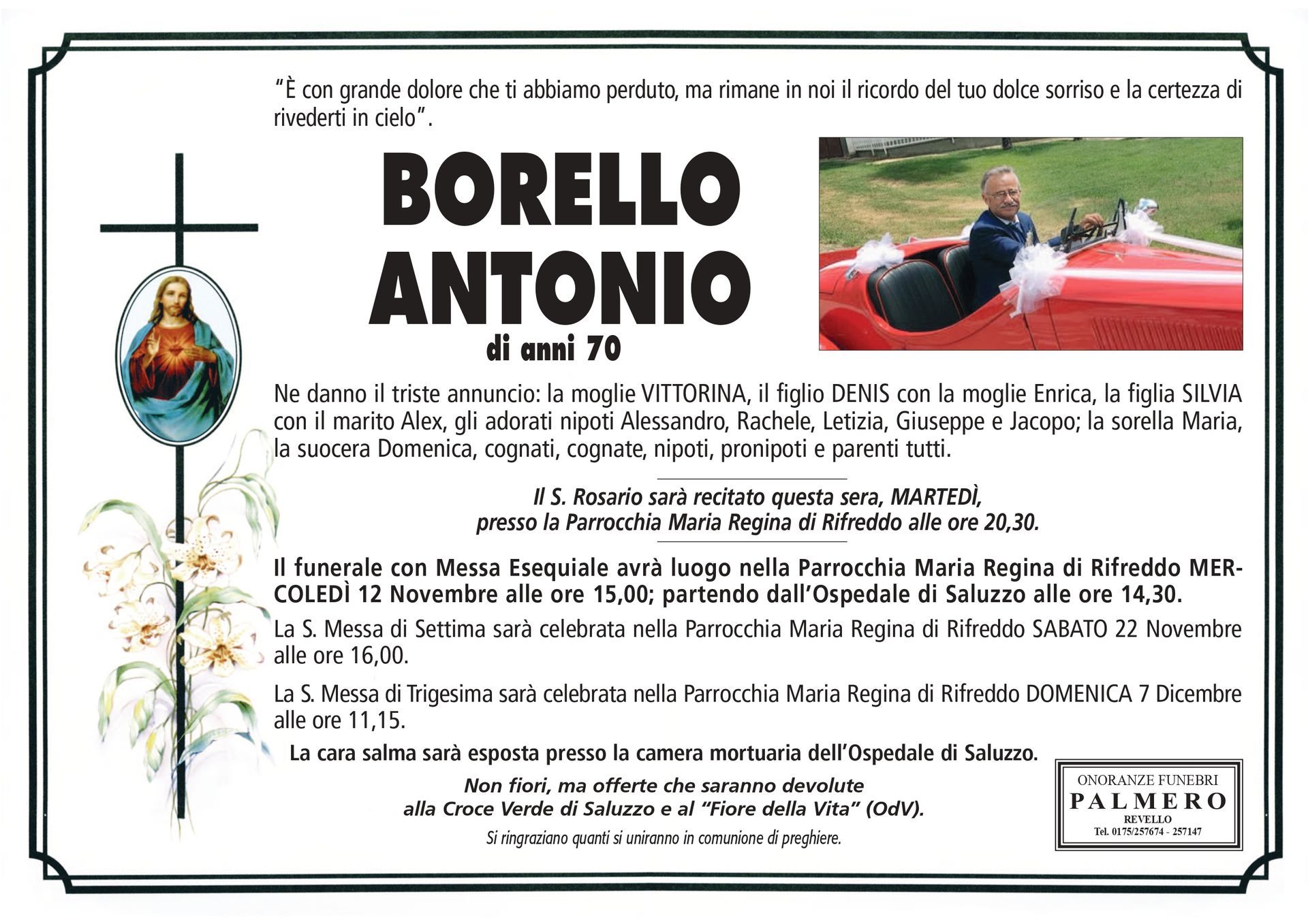 "È con grande dolore che ti abbiamo perduto, ma rimane in noi il ricordo del tuo dolce sorriso e la certezza di rivederti in cielo".

BORELLO
ANTONIO
di anni 70

Ne danno il triste annuncio: la moglie VITTORINA, il figlio DENIS con la moglie Enrica, la figlia SILVIA con il marito Alex, gli adorati nipoti Alessandro, Rachele, Letizia, Giuseppe e Jacopo; la sorella Maria, la suocera Domenica, cognati, cognate, nipoti, pronipoti e parenti tutti.

Il S. Rosario sarà recitato questa sera, MARTEDÌ, presso la Parrocchia Maria Regina di Rifreddo alle ore 20,30.

Il funerale con Messa Esequiale avrà luogo nella Parrocchia Maria Regina di Rifreddo MERCOLEDÌ 12 Novembre alle ore 15,00; partendo dall'Ospedale di Saluzzo alle ore 14,30.

La S. Messa di Settima sarà celebrata nella Parrocchia Maria Regina di Rifreddo SABATO 22 Novembre alle ore 16,00.

La S. Messa di Trigesima sarà celebrata nella Parrocchia Maria Regina di Rifreddo DOMENICA 7 Dicembre alle ore 11,15.

La cara salma sarà esposta presso la camera mortuaria dell'Ospedale di Saluzzo.

Non fiori, ma offerte che saranno devolute alla Croce Verde di Saluzzo e al "Fiore della Vita" (OdV).

Si ringraziano quanti si uniranno in comunione di preghiere.

ONORANZE FUNEBRI
PALMERO
REVELLO
Tel. 0175/257674 - 257147